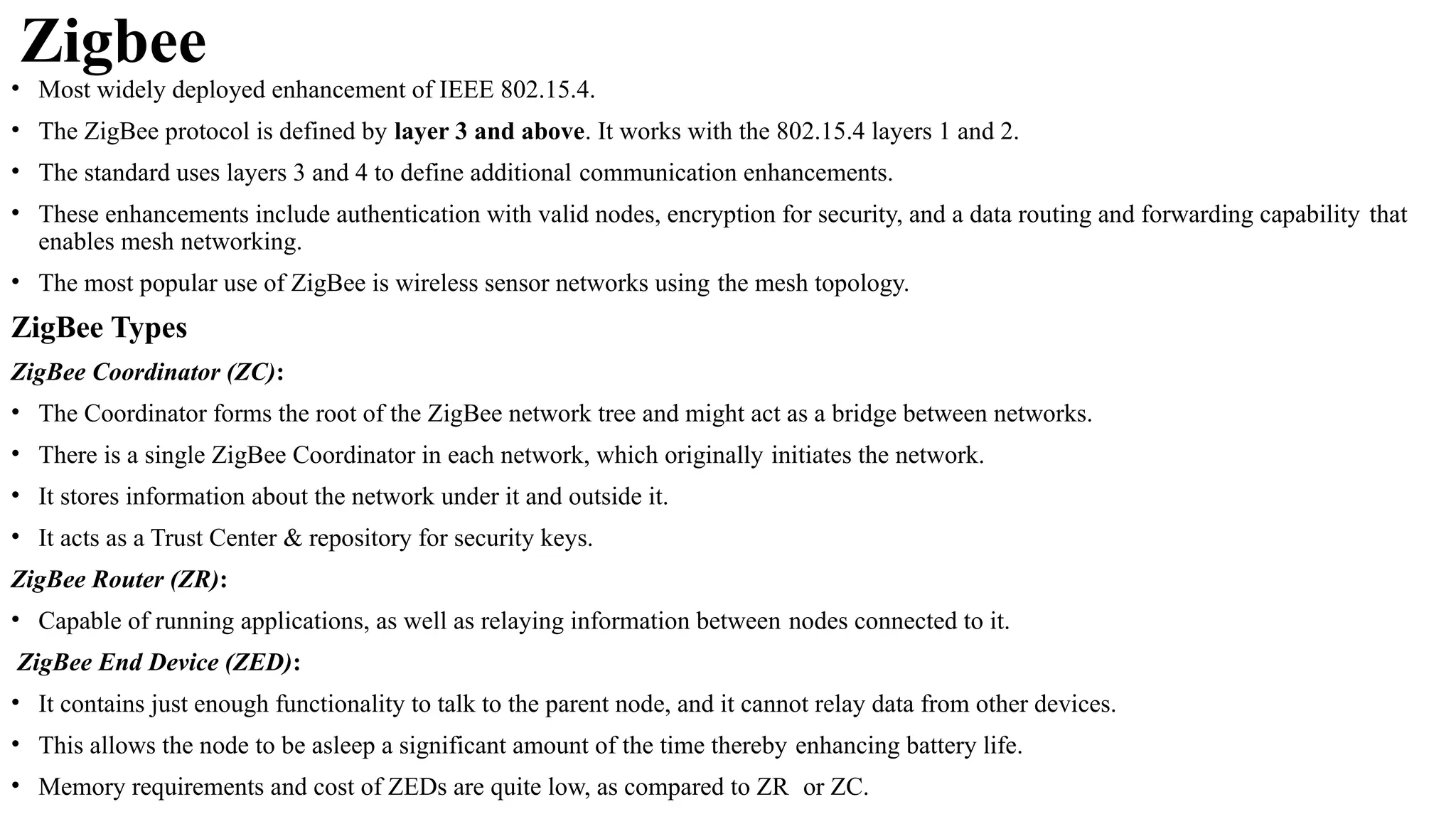 Zigbee

• Most widely deployed enhancement of IEEE 802.15.4.

• The ZigBee protocol is defined by layer 3 and above. It works with the 802.15.4 layers 1 and 2.

• The standard uses layers 3 and 4 to define additional communication enhancements.

• These enhancements include authentication with valid nodes, encryption for security, and a data routing and forwarding capability that enables mesh networking.

• The most popular use of ZigBee is wireless sensor networks using the mesh topology.

ZigBee Types

ZigBee Coordinator (ZC):

• The Coordinator forms the root of the ZigBee network tree and might act as a bridge between networks.

• There is a single ZigBee Coordinator in each network, which originally initiates the network.

• It stores information about the network under it and outside it.

• It acts as a Trust Center & repository for security keys.

ZigBee Router (ZR):

• Capable of running applications, as well as relaying information between nodes connected to it.

ZigBee End Device (ZED):

• It contains just enough functionality to talk to the parent node, and it cannot relay data from other devices.

• This allows the node to be asleep a significant amount of the time thereby enhancing battery life.

• Memory requirements and cost of ZEDs are quite low, as compared to ZR or ZC.